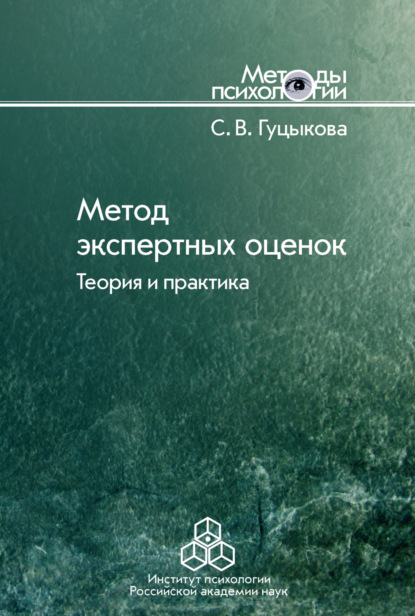 Методы психологии

С. В. Гуцыкова

Метод экспертных оценок

Теория и практика

Институт психологии Российской академии наук